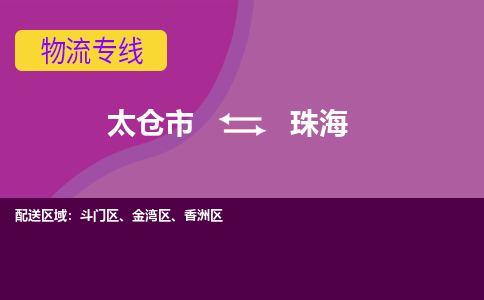 物流专线

太仓市 珠海

配送区域：斗门区、金湾区、香洲区